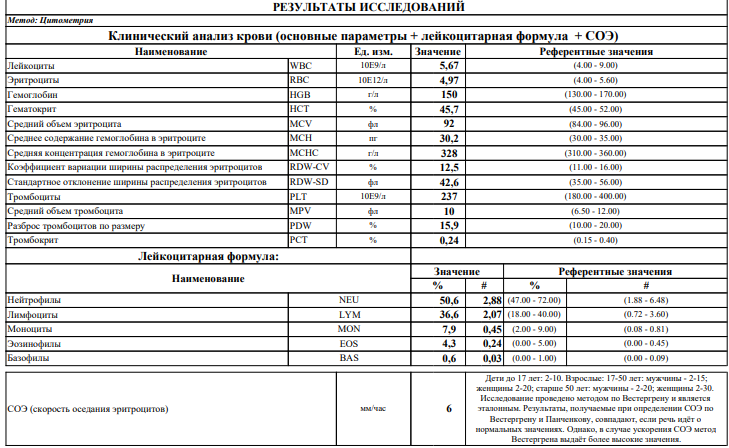 РЕЗУЛЬТАТЫ ИССЛЕДОВАНИЙ

Метод: Цитометрия

Клинический анализ крови (основные параметры + лейкоцитарная формула + СОЭ)

| Наименование | | Ед. изм. | Значение | Референтные значения |
|---|---|---|---|---|
| Лейкоциты | WBC | 10E9/л | 5,67 | (4.00 - 9.00) |
| Эритроциты | RBC | 10E12/л | 4,97 | (4.00 - 5.60) |
| Гемоглобин | HGB | г/л | 150 | (130.00 - 170.00) |
| Гематокрит | HCT | % | 45,7 | (45.00 - 52.00) |
| Средний объем эритроцита | MCV | фл | 92 | (84.00 - 96.00) |
| Среднее содержание гемоглобина в эритроците | MCH | пг | 30,2 | (30.00 - 35.00) |
| Средняя концентрация гемоглобина в эритроците | MCHC | г/л | 328 | (310.00 - 360.00) |
| Коэффициент вариации ширины распределения эритроцитов | RDW-CV | % | 12,5 | (11.00 - 16.00) |
| Стандартное отклонение ширины распределения эритроцитов | RDW-SD | фл | 42,6 | (35.00 - 56.00) |
| Тромбоциты | PLT | 10E9/л | 237 | (180.00 - 400.00) |
| Средний объем тромбоцита | MPV | фл | 10 | (6.50 - 12.00) |
| Разброс тромбоцитов по размеру | PDW | % | 15,9 | (10.00 - 20.00) |
| Тромбокрит | PCT | % | 0,24 | (0.15 - 0.40) |

Лейкоцитарная формула:

| Наименование | | Значение % | Значение # | Референтные значения % | Референтные значения # |
|---|---|---|---|---|---|
| Нейтрофилы | NEU | 50,6 | 2,88 | (47.00 - 72.00) | (1.88 - 6.48) |
| Лимфоциты | LYM | 36,6 | 2,07 | (18.00 - 40.00) | (0.72 - 3.60) |
| Моноциты | MON | 7,9 | 0,45 | (2.00 - 9.00) | (0.08 - 0.81) |
| Эозинофилы | EOS | 4,3 | 0,24 | (0.00 - 5.00) | (0.00 - 0.45) |
| Базофилы | BAS | 0,6 | 0,03 | (0.00 - 1.00) | (0.00 - 0.09) |

| СОЭ (скорость оседания эритроцитов) | мм/час | 6 | Дети до 17 лет: 2-10. Взрослые: 17-50 лет: мужчины - 2-15; женщины 2-20; старше 50 лет: мужчины - 2-20; женщины 2-30. Исследование проведено методом по Вестергрену и является эталонным. Результаты, получаемые при определении СОЭ по Вестергрену и Панченкову, совпадают, если речь идёт о нормальных значениях. Однако, в случае ускорения СОЭ метод Вестергрена выдаёт более высокие значения. |
|---|---|---|---|